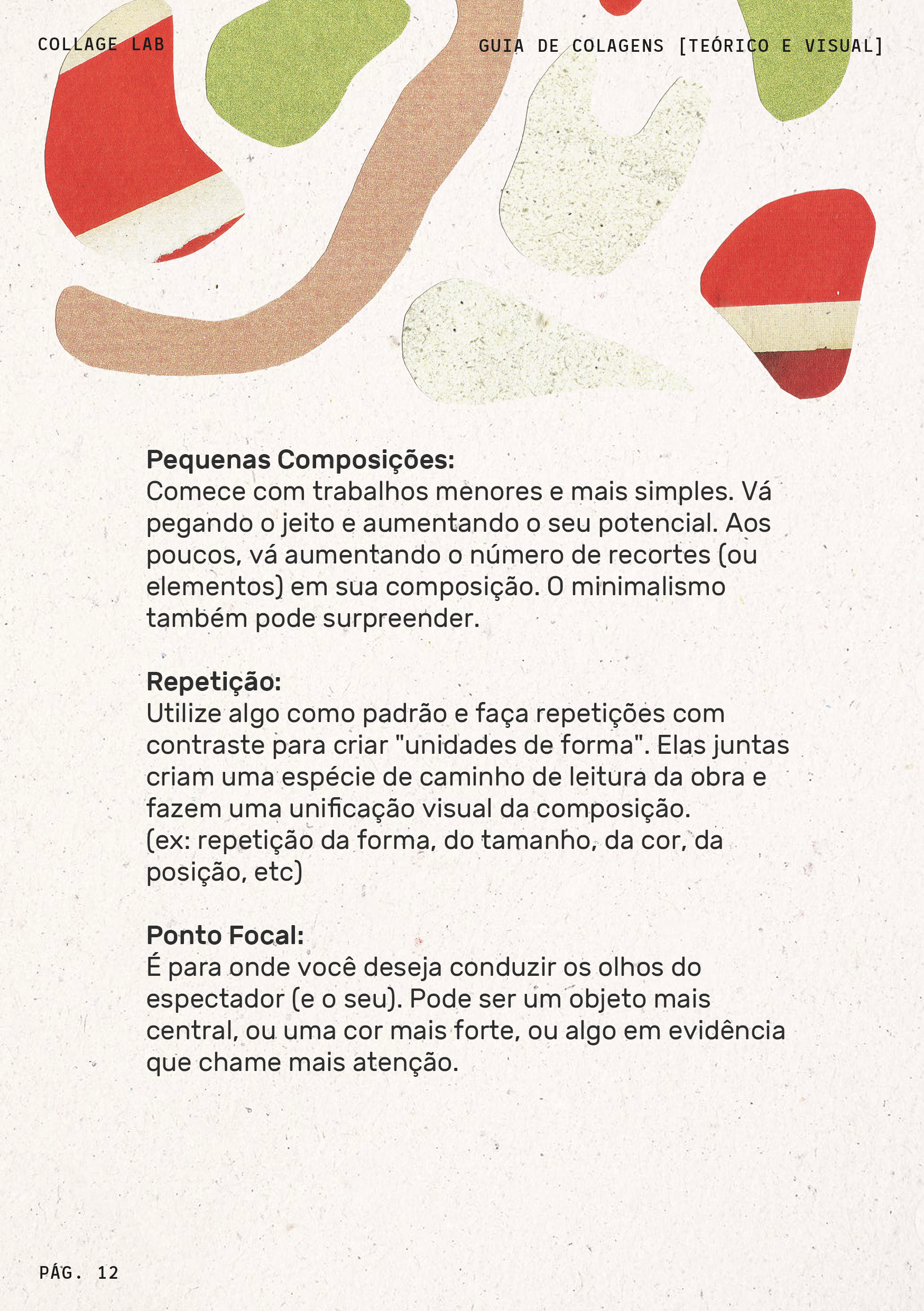 COLLAGE LAB

GUIA DE COLAGENS [TEÓRICO E VISUAL]

Pequenas Composições:
Comece com trabalhos menores e mais simples. Vá pegando o jeito e aumentando o seu potencial. Aos poucos, vá aumentando o número de recortes (ou elementos) em sua composição. O minimalismo também pode surpreender.

Repetição:
Utilize algo como padrão e faça repetições com contraste para criar "unidades de forma". Elas juntas criam uma espécie de caminho de leitura da obra e fazem uma unificação visual da composição.
(ex: repetição da forma, do tamanho, da cor, da posição, etc)

Ponto Focal:
É para onde você deseja conduzir os olhos do espectador (e o seu). Pode ser um objeto mais central, ou uma cor mais forte, ou algo em evidência que chame mais atenção.

PÁG. 12